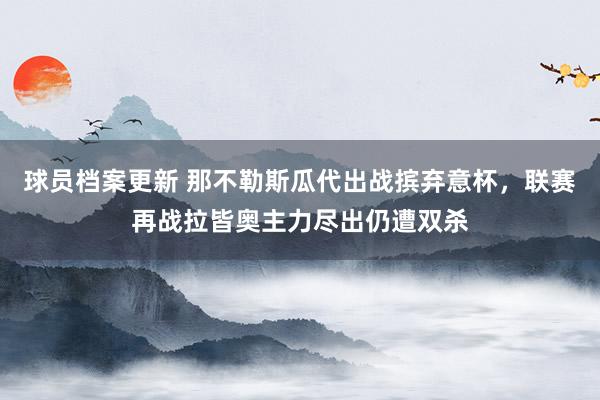 球员档案更新 那不勒斯瓜代出战摈弃意杯，联赛再战拉皆奥主力尽出仍遭双杀